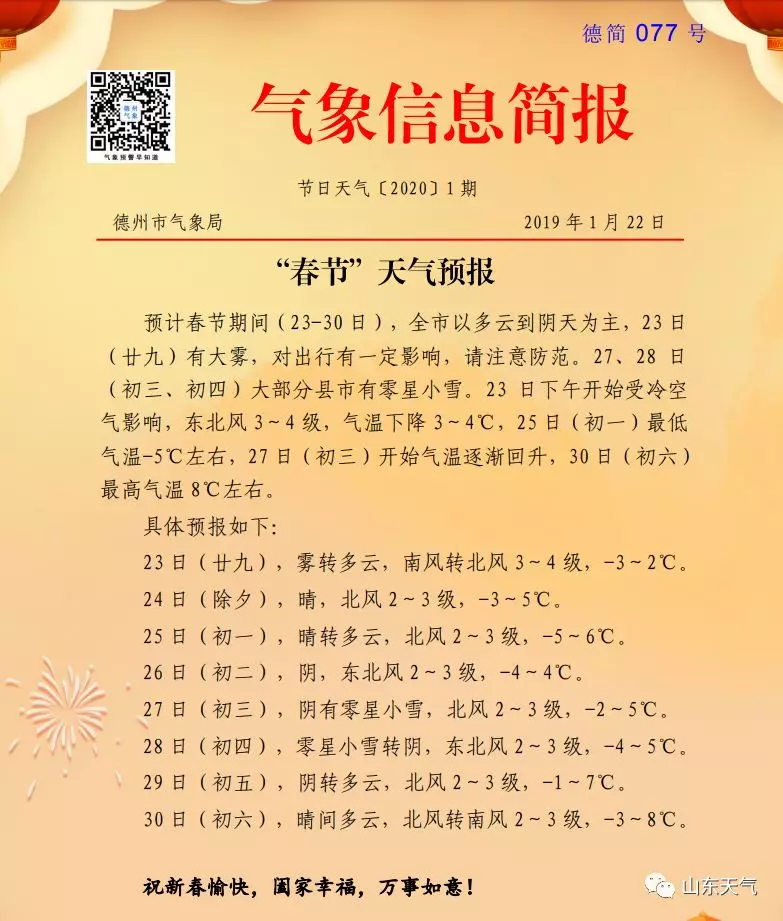 德简 077 号

德州气象

气象预警早知道

气象信息简报

节日天气〔2020〕1 期

德州市气象局　　2019 年 1 月 22 日

“春节”天气预报

预计春节期间（23-30 日），全市以多云到阴天为主，23 日（廿九）有大雾，对出行有一定影响，请注意防范。27、28 日（初三、初四）大部分县市有零星小雪。23 日下午开始受冷空气影响，东北风 3～4 级，气温下降 3～4℃，25 日（初一）最低气温-5℃左右，27 日（初三）开始气温逐渐回升，30 日（初六）最高气温 8℃左右。

具体预报如下:

23 日（廿九），雾转多云，南风转北风 3～4 级，-3～2℃。

24 日（除夕），晴，北风 2～3 级，-3～5℃。

25 日（初一），晴转多云，北风 2～3 级，-5～6℃。

26 日（初二），阴，东北风 2～3 级，-4～4℃。

27 日（初三），阴有零星小雪，北风 2～3 级，-2～5℃。

28 日（初四），零星小雪转阴，东北风 2～3 级，-4～5℃。

29 日（初五），阴转多云，北风 2～3 级，-1～7℃。

30 日（初六），晴间多云，北风转南风 2～3 级，-3～8℃。

祝新春愉快，阖家幸福，万事如意！

山东天气